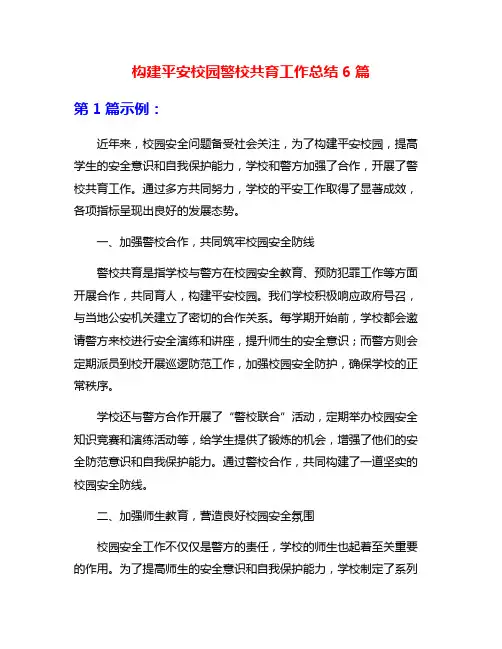 构建平安校园警校共育工作总结 6 篇

第 1 篇示例：

近年来，校园安全问题备受社会关注，为了构建平安校园，提高学生的安全意识和自我保护能力，学校和警方加强了合作，开展了警校共育工作。通过多方共同努力，学校的平安工作取得了显著成效，各项指标呈现出良好的发展态势。

一、加强警校合作，共同筑牢校园安全防线

警校共育是指学校与警方在校园安全教育、预防犯罪工作等方面开展合作，共同育人，构建平安校园。我们学校积极响应政府号召，与当地公安机关建立了密切的合作关系。每学期开始前，学校都会邀请警方来校进行安全演练和讲座，提升师生的安全意识；而警方则会定期派员到校开展巡逻防范工作，加强校园安全防护，确保学校的正常秩序。

学校还与警方合作开展了“警校联合”活动，定期举办校园安全知识竞赛和演练活动等，给学生提供了锻炼的机会，增强了他们的安全防范意识和自我保护能力。通过警校合作，共同构建了一道坚实的校园安全防线。

二、加强师生教育，营造良好校园安全氛围

校园安全工作不仅仅是警方的责任，学校的师生也起着至关重要的作用。为了提高师生的安全意识和自我保护能力，学校制定了系列